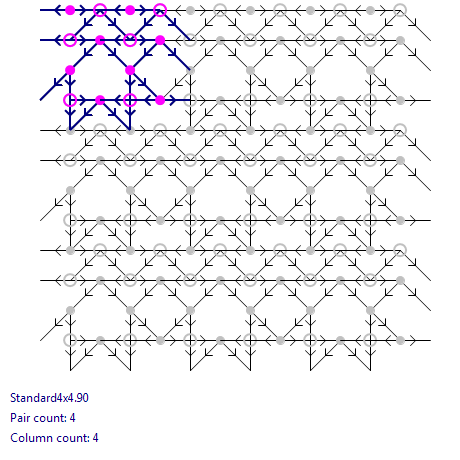 Standard4x4.90

Pair count: 4

Column count: 4